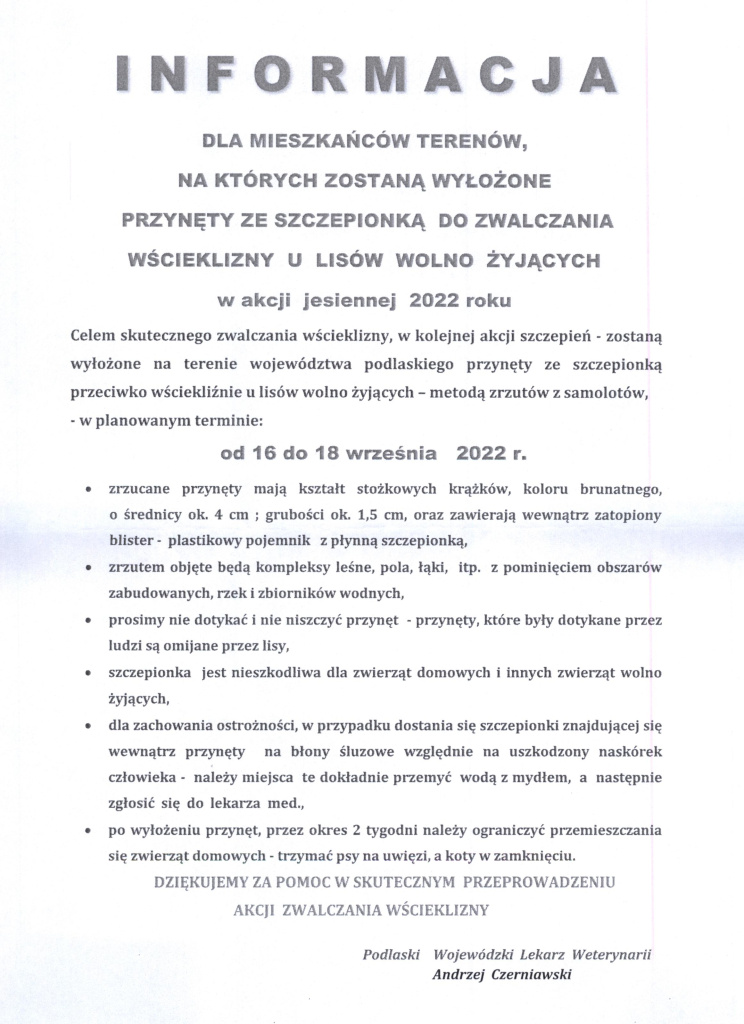 INFORMACJA

DLA MIESZKAŃCÓW TERENÓW, NA KTÓRYCH ZOSTANĄ WYŁOŻONE PRZYNĘTY ZE SZCZEPIONKĄ DO ZWALCZANIA WŚCIEKLIZNY U LISÓW WOLNO ŻYJĄCYCH

w akcji jesiennej 2022 roku

Celem skutecznego zwalczania wścieklizny, w kolejnej akcji szczepień - zostaną wyłożone na terenie województwa podlaskiego przynęty ze szczepionką przeciwko wściekliźnie u lisów wolno żyjących – metodą zrzutów z samolotów, - w planowanym terminie:

od 16 do 18 września 2022 r.

• zrzucane przynęty mają kształt stożkowych krążków, koloru brunatnego, o średnicy ok. 4 cm ; grubości ok. 1,5 cm, oraz zawierają wewnątrz zatopiony blister - plastikowy pojemnik z płynną szczepionką,
• zrzutem objęte będą kompleksy leśne, pola, łąki, itp. z pominięciem obszarów zabudowanych, rzek i zbiorników wodnych,
• prosimy nie dotykać i nie niszczyć przynęt - przynęty, które były dotykane przez ludzi są omijane przez lisy,
• szczepionka jest nieszkodliwa dla zwierząt domowych i innych zwierząt wolno żyjących,
• dla zachowania ostrożności, w przypadku dostania się szczepionki znajdującej się wewnątrz przynęty na błony śluzowe względnie na uszkodzony naskórek człowieka - należy miejsca te dokładnie przemyć wodą z mydłem, a następnie zgłosić się do lekarza med.,
• po wyłożeniu przynęt, przez okres 2 tygodni należy ograniczyć przemieszczania się zwierząt domowych - trzymać psy na uwięzi, a koty w zamknięciu.

DZIĘKUJEMY ZA POMOC W SKUTECZNYM PRZEPROWADZENIU AKCJI ZWALCZANIA WŚCIEKLIZNY

Podlaski Wojewódzki Lekarz Weterynarii
Andrzej Czerniawski